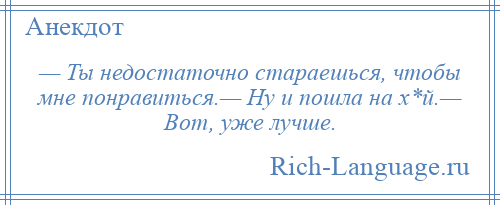 Анекдот

— Ты недостаточно стараешься, чтобы мне понравиться.— Ну и пошла на х*й.— Вот, уже лучше.

Rich-Language.ru